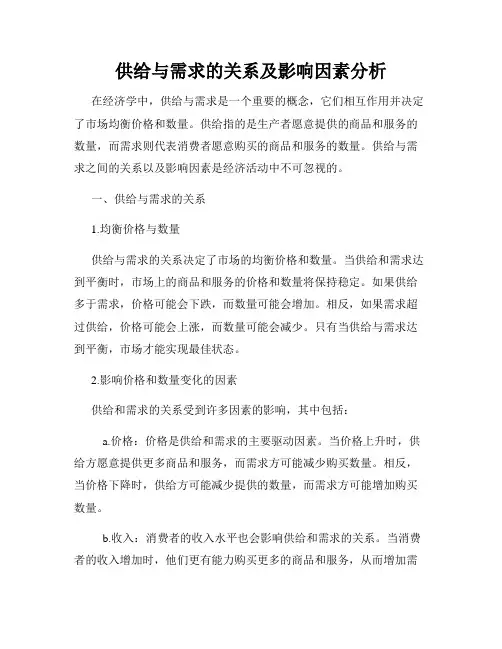 供给与需求的关系及影响因素分析

在经济学中，供给与需求是一个重要的概念，它们相互作用并决定了市场均衡价格和数量。供给指的是生产者愿意提供的商品和服务的数量，而需求则代表消费者愿意购买的商品和服务的数量。供给与需求之间的关系以及影响因素是经济活动中不可忽视的。

一、供给与需求的关系

1.均衡价格与数量

供给与需求的关系决定了市场的均衡价格和数量。当供给和需求达到平衡时，市场上的商品和服务的价格和数量将保持稳定。如果供给多于需求，价格可能会下跌，而数量可能会增加。相反，如果需求超过供给，价格可能会上涨，而数量可能会减少。只有当供给与需求达到平衡，市场才能实现最佳状态。

2.影响价格和数量变化的因素

供给和需求的关系受到许多因素的影响，其中包括：

a.价格：价格是供给和需求的主要驱动因素。当价格上升时，供给方愿意提供更多商品和服务，而需求方可能减少购买数量。相反，当价格下降时，供给方可能减少提供的数量，而需求方可能增加购买数量。

b.收入：消费者的收入水平也会影响供给和需求的关系。当消费者的收入增加时，他们更有能力购买更多的商品和服务，从而增加需